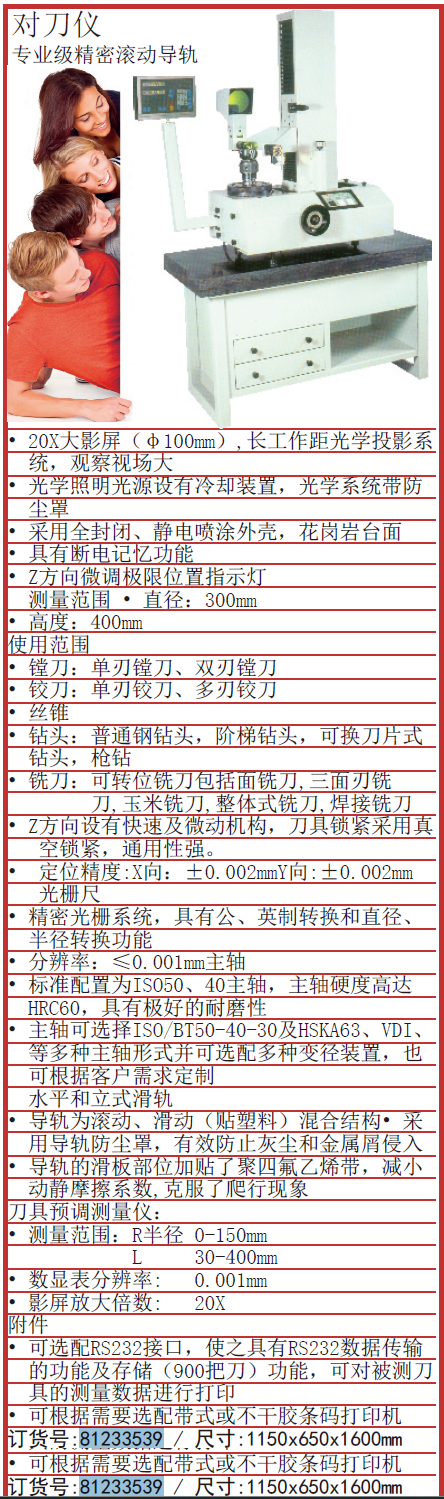 对刀仪
专业级精密滚动导轨

• 20X大影屏（Φ100mm）,长工作距光学投影系统，观察视场大
• 光学照明光源设有冷却装置，光学系统带防尘罩
• 采用全封闭、静电喷涂外壳，花岗岩台面
• 具有断电记忆功能
• Z方向微调极限位置指示灯
测量范围 • 直径：300mm
• 高度：400mm
使用范围
• 镗刀：单刃镗刀、双刃镗刀
• 铰刀：单刃铰刀、多刃铰刀
• 丝锥
• 钻头：普通钢钻头，阶梯钻头，可换刀片式钻头，枪钻
• 铣刀：可转位铣刀包括面铣刀,三面刃铣刀,玉米铣刀,整体式铣刀,焊接铣刀
• Z方向设有快速及微动机构，刀具锁紧采用真空锁紧，通用性强。
• 定位精度:X向：±0.002mmY向:±0.002mm 光栅尺
• 精密光栅系统，具有公、英制转换和直径、半径转换功能
• 分辨率：≤0.001mm主轴
• 标准配置为ISO50、40主轴，主轴硬度高达HRC60，具有极好的耐磨性
• 主轴可选择ISO/BT50-40-30及HSKA63、VDI、等多种主轴形式并可选配多种变径装置，也可根据客户需求定制
水平和立式滑轨
• 导轨为滚动、滑动（贴塑料）混合结构• 采用导轨防尘罩，有效防止灰尘和金属屑侵入
• 导轨的滑板部位加贴了聚四氟乙烯带，减小动静摩擦系数,克服了爬行现象
刀具预调测量仪：
• 测量范围：R半径 0-150mm
L 30-400mm
• 数显表分辨率： 0.001mm
• 影屏放大倍数： 20X
附件
• 可选配RS232接口，使之具有RS232数据传输的功能及存储（900把刀）功能，可对被测刀具的测量数据进行打印
• 可根据需要选配带式或不干胶条码打印机
订货号:81233539 / 尺寸:1150x650x1600mm
• 可根据需要选配带式或不干胶条码打印机
订货号:81233539 / 尺寸:1150x650x1600mm